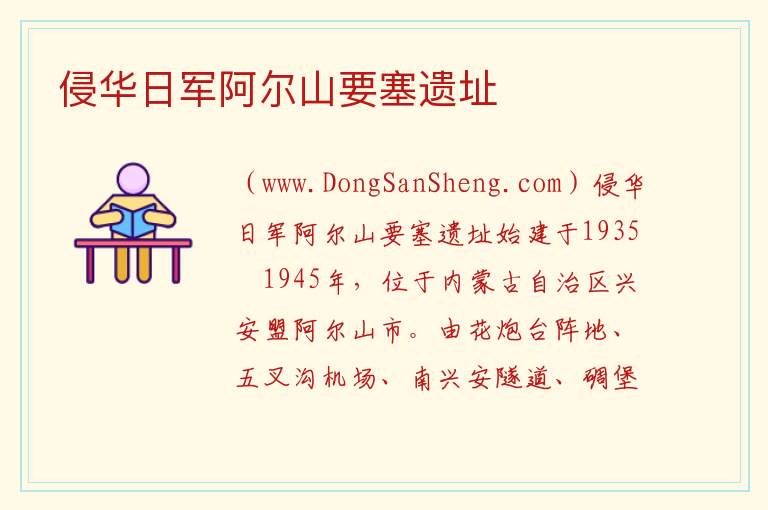 侵华日军阿尔山要塞遗址

（www.DongSanSheng.com）侵华日军阿尔山要塞遗址始建于1935 1945年，位于内蒙古自治区兴安盟阿尔山市。由花炮台阵地、五叉沟机场、南兴安隧道、碉堡